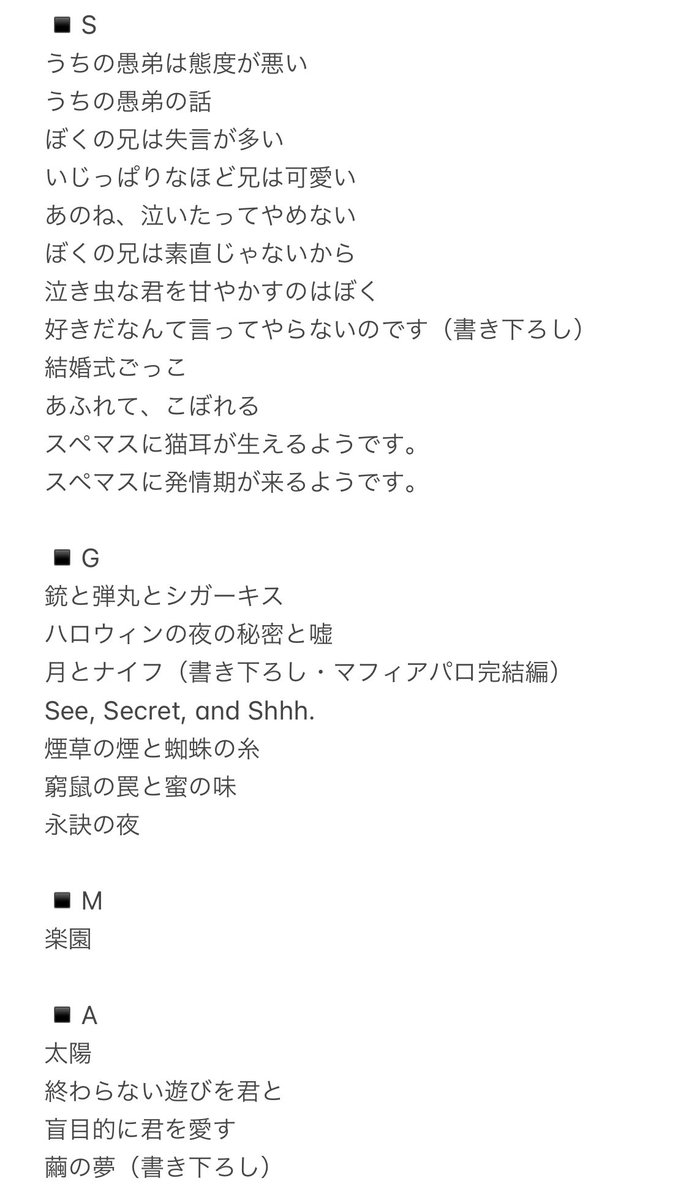 ◾️S
うちの愚弟は態度が悪い
うちの愚弟の話
ぼくの兄は失言が多い
いじっぱりなほど兄は可愛い
あのね、泣いたってやめない
ぼくの兄は素直じゃないから
泣き虫な君を甘やかすのはぼく
好きだなんて言ってやらないのです（書き下ろし）
結婚式ごっこ
あふれて、こぼれる
スペマスに猫耳が生えるようです。
スペマスに発情期が来るようです。

◾️G
銃と弾丸とシガーキス
ハロウィンの夜の秘密と嘘
月とナイフ（書き下ろし・マフィアパロ完結編）
See, Secret, and Shhh.
煙草の煙と蜘蛛の糸
窮鼠の罠と蜜の味
永訣の夜

◾️M
楽園

◾️A
太陽
終わらない遊びを君と
盲目的に君を愛す
繭の夢（書き下ろし）